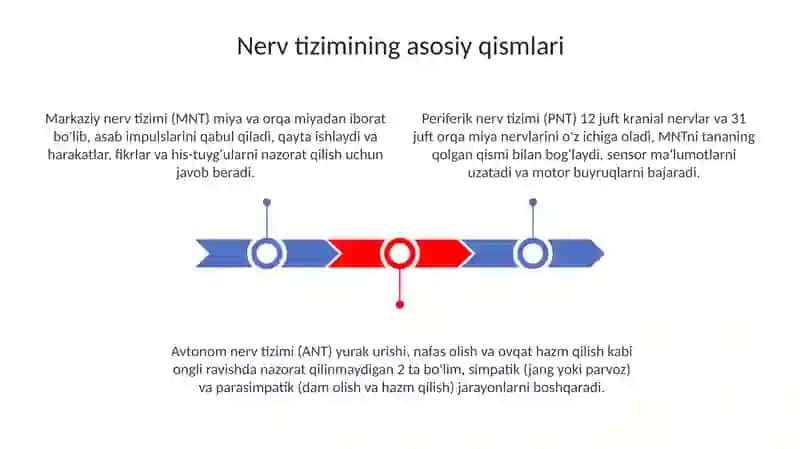 Nerv tizimining asosiy qismlari

Markaziy nerv tizimi (MNT) miya va orqa miyadan iborat bo'lib, asab impulslarini qabul qiladi, qayta ishlaydi va harakatlar, fikrlar va his-tuyg'ularni nazorat qilish uchun javob beradi.

Periferik nerv tizimi (PNT) 12 juft kranial nervlar va 31 juft orqa miya nervlarini o'z ichiga oladi, MNTni tananing qolgan qismi bilan bog'laydi, sensor ma'lumotlarni uzatadi va motor buyruqlarni bajaradi.

Avtonom nerv tizimi (ANT) yurak urishi, nafas olish va ovqat hazm qilish kabi ongli ravishda nazorat qilinmaydigan 2 ta bo'lim, simpatik (jang yoki parvoz) va parasimpatik (dam olish va hazm qilish) jarayonlarni boshqaradi.